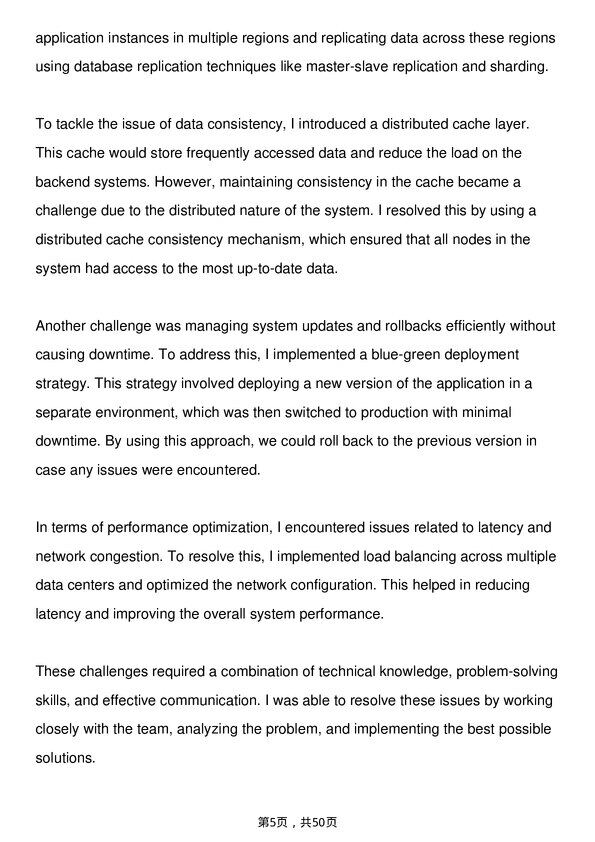 application instances in multiple regions and replicating data across these regions using database replication techniques like master-slave replication and sharding.

To tackle the issue of data consistency, I introduced a distributed cache layer. This cache would store frequently accessed data and reduce the load on the backend systems. However, maintaining consistency in the cache became a challenge due to the distributed nature of the system. I resolved this by using a distributed cache consistency mechanism, which ensured that all nodes in the system had access to the most up-to-date data.

Another challenge was managing system updates and rollbacks efficiently without causing downtime. To address this, I implemented a blue-green deployment strategy. This strategy involved deploying a new version of the application in a separate environment, which was then switched to production with minimal downtime. By using this approach, we could roll back to the previous version in case any issues were encountered.

In terms of performance optimization, I encountered issues related to latency and network congestion. To resolve this, I implemented load balancing across multiple data centers and optimized the network configuration. This helped in reducing latency and improving the overall system performance.

These challenges required a combination of technical knowledge, problem-solving skills, and effective communication. I was able to resolve these issues by working closely with the team, analyzing the problem, and implementing the best possible solutions.

第5页，共50页